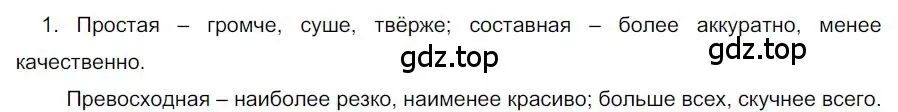 1. Простая – громче, суше, твёрже; составная – более аккуратно, менее качественно.

gdz.top gdz.top

Превосходная – наиболее резко, наименее красиво; больше всех, скучнее всего.